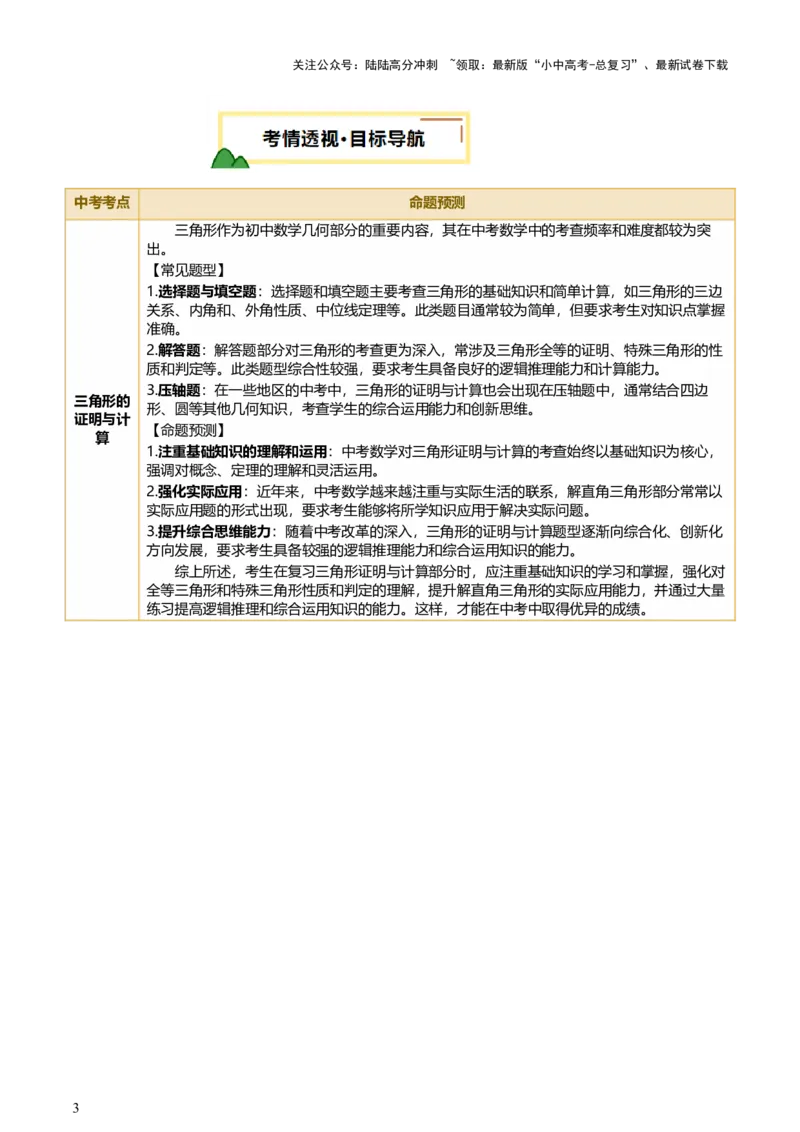 关注公众号：陆陆高分冲刺 ~领取：最新版“小中高考-总复习”、最新试卷下载

考情透视·目标导航

| 中考考点 | 命题预测 |
|---|---|
| 三角形的证明与计算 | 三角形作为初中数学几何部分的重要内容，其在中考数学中的考查频率和难度都较为突出。<br>【常见题型】<br>1.选择题与填空题：选择题和填空题主要考查三角形的基础知识和简单计算，如三角形的三边关系、内角和、外角性质、中位线定理等。此类题目通常较为简单，但要求考生对知识点掌握准确。<br>2.解答题：解答题部分对三角形的考查更为深入，常涉及三角形全等的证明、特殊三角形的性质和判定等。此类题型综合性较强，要求考生具备良好的逻辑推理能力和计算能力。<br>3.压轴题：在一些地区的中考中，三角形的证明与计算也会出现在压轴题中，通常结合四边形、圆等其他几何知识，考查学生的综合运用能力和创新思维。<br>【命题预测】<br>1.注重基础知识的理解和运用：中考数学对三角形证明与计算的考查始终以基础知识为核心，强调对概念、定理的理解和灵活运用。<br>2.强化实际应用：近年来，中考数学越来越注重与实际生活的联系，解直角三角形部分常常以实际应用题的形式出现，要求考生能够将所学知识应用于解决实际问题。<br>3.提升综合思维能力：随着中考改革的深入，三角形的证明与计算题型逐渐向综合化、创新化方向发展，要求考生具备较强的逻辑推理能力和综合运用知识的能力。<br>综上所述，考生在复习三角形证明与计算部分时，应注重基础知识的学习和掌握，强化对全等三角形和特殊三角形性质和判定的理解，提升解直角三角形的实际应用能力，并通过大量练习提高逻辑推理和综合运用知识的能力。这样，才能在中考中取得优异的成绩。 |

3